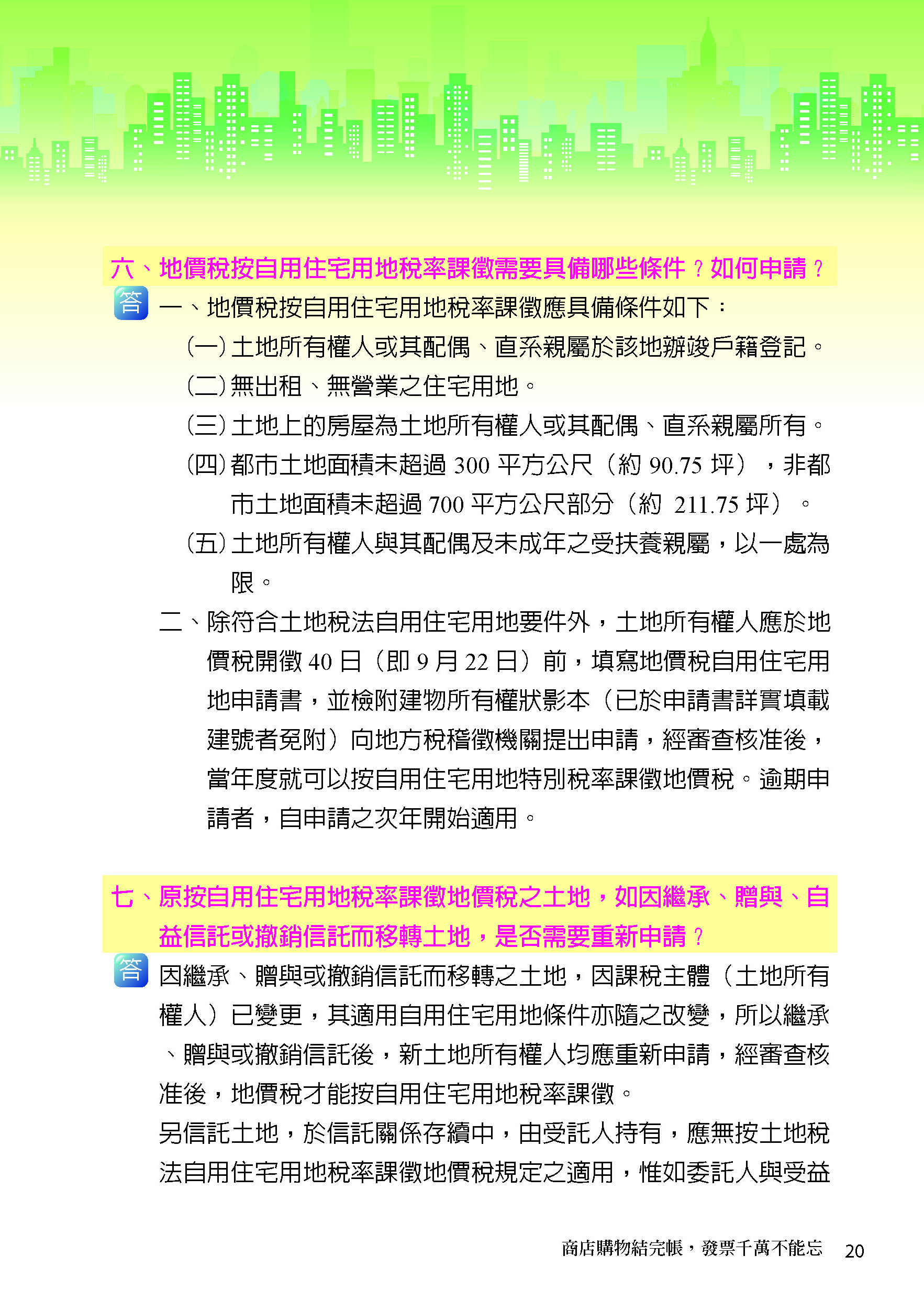 六、地價稅按自用住宅用地稅率課徵需要具備哪些條件？如何申請？

答 一、地價稅按自用住宅用地稅率課徵應具備條件如下：

(一) 土地所有權人或其配偶、直系親屬於該地辦竣戶籍登記。

(二) 無出租、無營業之住宅用地。

(三) 土地上的房屋為土地所有權人或其配偶、直系親屬所有。

(四) 都市土地面積未超過 300 平方公尺（約 90.75 坪），非都市土地面積未超過 700 平方公尺部分（約 211.75 坪）。

(五) 土地所有權人與其配偶及未成年之受扶養親屬，以一處為限。

二、除符合土地稅法自用住宅用地要件外，土地所有權人應於地價稅開徵 40 日（即 9 月 22 日）前，填寫地價稅自用住宅用地申請書，並檢附建物所有權狀影本（已於申請書詳實填載建號者免附）向地方稅稽徵機關提出申請，經審查核准後，當年度就可以按自用住宅用地特別稅率課徵地價稅。逾期申請者，自申請之次年開始適用。

七、原按自用住宅用地稅率課徵地價稅之土地，如因繼承、贈與、自益信託或撤銷信託而移轉土地，是否需要重新申請？

答 因繼承、贈與或撤銷信託而移轉之土地，因課稅主體（土地所有權人）已變更，其適用自用住宅用地條件亦隨之改變，所以繼承、贈與或撤銷信託後，新土地所有權人均應重新申請，經審查核准後，地價稅才能按自用住宅用地稅率課徵。

另信託土地，於信託關係存續中，由受託人持有，應無按土地稅法自用住宅用地稅率課徵地價稅規定之適用，惟如委託人與受益

商店購物結完帳，發票千萬不能忘 20